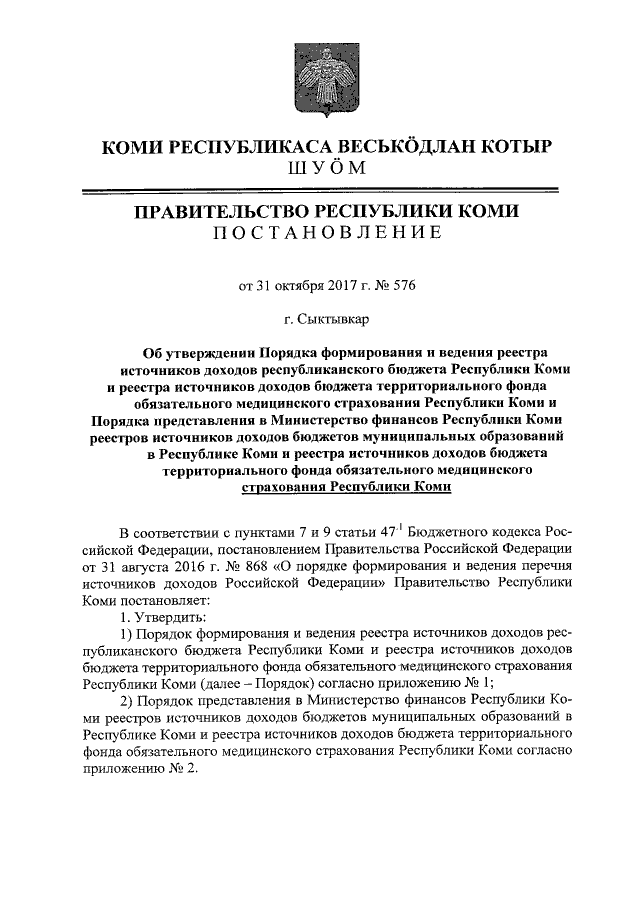 КОМИ РЕСПУБЛИКАСА ВЕСЬКӦДЛАН КОТЫР
ШУӦМ

ПРАВИТЕЛЬСТВО РЕСПУБЛИКИ КОМИ
ПОСТАНОВЛЕНИЕ

от 31 октября 2017 г. № 576

г. Сыктывкар

Об утверждении Порядка формирования и ведения реестра источников доходов республиканского бюджета Республики Коми и реестра источников доходов бюджета территориального фонда обязательного медицинского страхования Республики Коми и Порядка представления в Министерство финансов Республики Коми реестров источников доходов бюджетов муниципальных образований в Республике Коми и реестра источников доходов бюджета территориального фонда обязательного медицинского страхования Республики Коми

В соответствии с пунктами 7 и 9 статьи $47^{1}$ Бюджетного кодекса Российской Федерации, постановлением Правительства Российской Федерации от 31 августа 2016 г. № 868 «О порядке формирования и ведения перечня источников доходов Российской Федерации» Правительство Республики Коми постановляет:
1. Утвердить:
1) Порядок формирования и ведения реестра источников доходов республиканского бюджета Республики Коми и реестра источников доходов бюджета территориального фонда обязательного медицинского страхования Республики Коми (далее – Порядок) согласно приложению № 1;
2) Порядок представления в Министерство финансов Республики Коми реестров источников доходов бюджетов муниципальных образований в Республике Коми и реестра источников доходов бюджета территориального фонда обязательного медицинского страхования Республики Коми согласно приложению № 2.